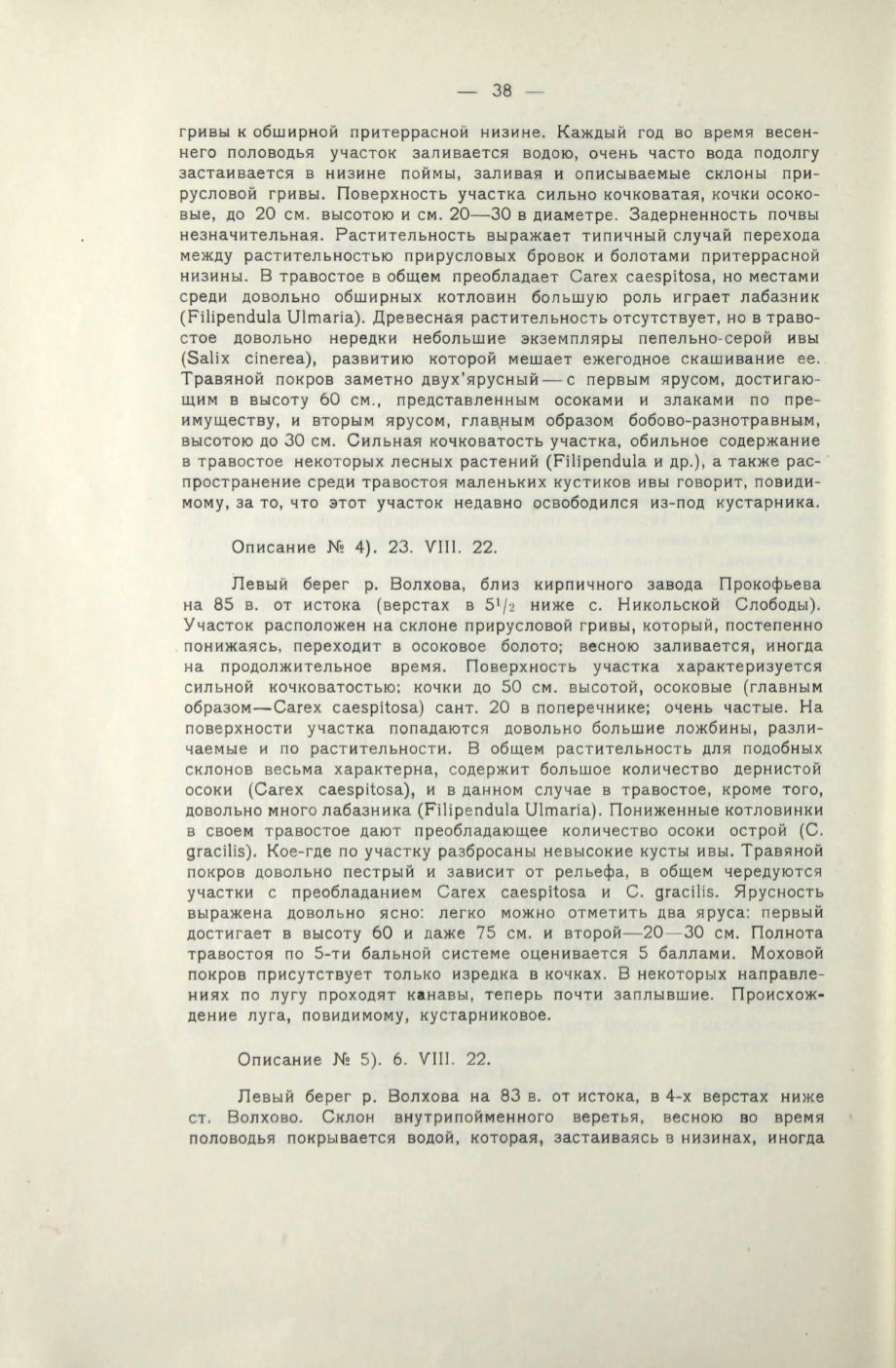 — 38 —

гривы к обширной притеррасной низине. Каждый год во время весеннего половодья участок заливается водою, очень часто вода подолгу застаивается в низине поймы, заливая и описываемые склоны прирусловой гривы. Поверхность участка сильно кочковатая, кочки осоковые, до 20 см. высотою и см. 20—30 в диаметре. Задерненность почвы незначительная. Растительность выражает типичный случай перехода между растительностью прирусловых бровок и болотами притеррасной низины. В травостое в общем преобладает Carex caespitosa, но местами среди довольно обширных котловин большую роль играет лабазник (Filipendula Ulmaria). Древесная растительность отсутствует, но в травостое довольно нередки небольшие экземпляры пепельно-серой ивы (Salix cinerea), развитию которой мешает ежегодное скашивание ее. Травяной покров заметно двух'ярусный — с первым ярусом, достигающим в высоту 60 см., представленным осоками и злаками по преимуществу, и вторым ярусом, главным образом бобово-разнотравным, высотою до 30 см. Сильная кочковатость участка, обильное содержание в травостое некоторых лесных растений (Filipendula и др.), а также распространение среди травостоя маленьких кустиков ивы говорит, повидимому, за то, что этот участок недавно освободился из-под кустарника.

Описание № 4). 23. VIII. 22.

Левый берег р. Волхова, близ кирпичного завода Прокофьева на 85 в. от истока (верстах в $5^1/_2$ ниже с. Никольской Слободы). Участок расположен на склоне прирусловой гривы, который, постепенно понижаясь, переходит в осоковое болото; весною заливается, иногда на продолжительное время. Поверхность участка характеризуется сильной кочковатостью; кочки до 50 см. высотой, осоковые (главным образом—Carex caespitosa) сант. 20 в поперечнике; очень частые. На поверхности участка попадаются довольно большие ложбины, различаемые и по растительности. В общем растительность для подобных склонов весьма характерна, содержит большое количество дернистой осоки (Carex caespitosa), и в данном случае в травостое, кроме того, довольно много лабазника (Filipendula Ulmaria). Пониженные котловинки в своем травостое дают преобладающее количество осоки острой (C. gracilis). Кое-где по участку разбросаны невысокие кусты ивы. Травяной покров довольно пестрый и зависит от рельефа, в общем чередуются участки с преобладанием Carex caespitosa и C. gracilis. Ярусность выражена довольно ясно: легко можно отметить два яруса: первый достигает в высоту 60 и даже 75 см. и второй—20—30 см. Полнота травостоя по 5-ти бальной системе оценивается 5 баллами. Моховой покров присутствует только изредка в кочках. В некоторых направлениях по лугу проходят канавы, теперь почти заплывшие. Происхождение луга, повидимому, кустарниковое.

Описание № 5). 6. VIII. 22.

Левый берег р. Волхова на 83 в. от истока, в 4-х верстах ниже ст. Волхово. Склон внутрипойменного веретья, весною во время половодья покрывается водой, которая, застаиваясь в низинах, иногда